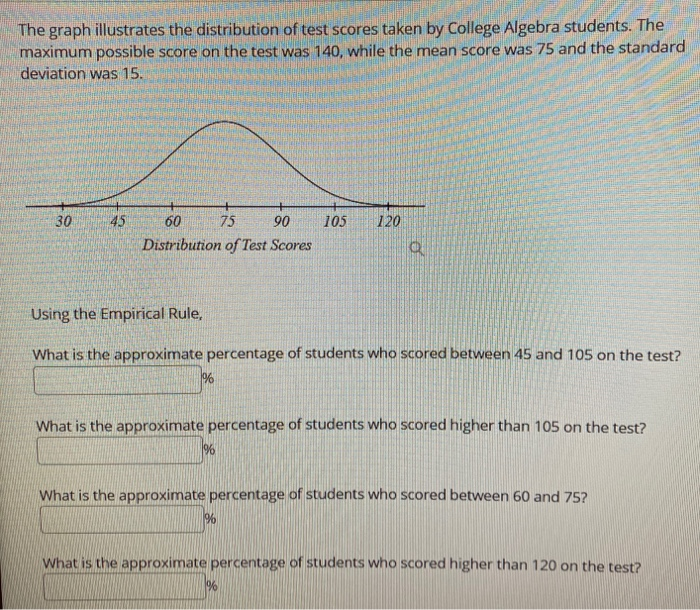 The graph illustrates the distribution of test scores taken by College Algebra students. The maximum possible score on the test was 140, while the mean score was 75 and the standard deviation was 15.

30 45 60 75 90 105 120
Distribution of Test Scores

Using the Empirical Rule,

What is the approximate percentage of students who scored between 45 and 105 on the test?
%

What is the approximate percentage of students who scored higher than 105 on the test?
%

What is the approximate percentage of students who scored between 60 and 75?
%

What is the approximate percentage of students who scored higher than 120 on the test?
%